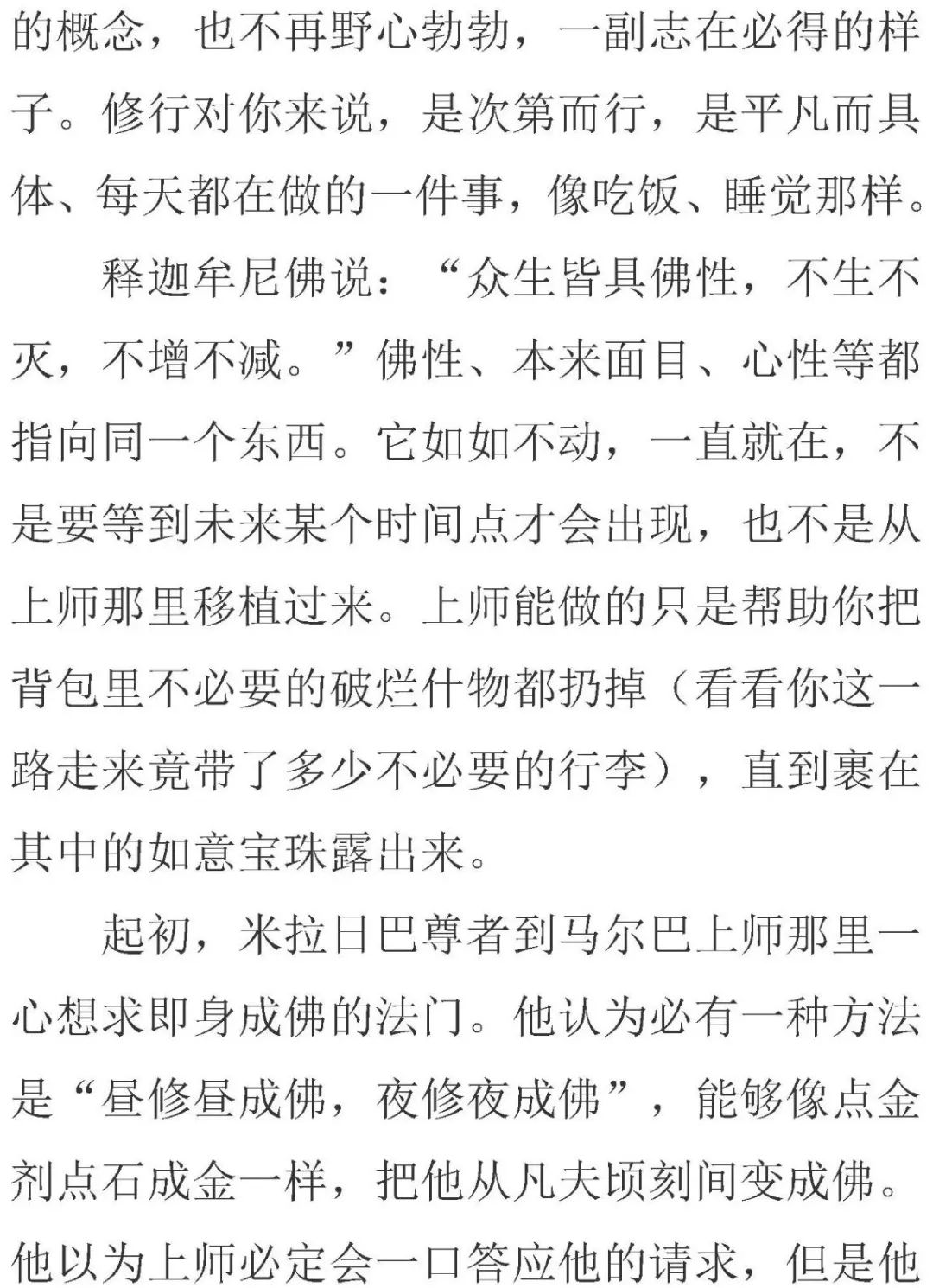 的概念，也不再野心勃勃，一副志在必得的样子。修行对你来说，是次第而行，是平凡而具体、每天都在做的一件事，像吃饭、睡觉那样。

释迦牟尼佛说：“众生皆具佛性，不生不灭，不增不减。”佛性、本来面目、心性等都指向同一个东西。它如如不动，一直就在，不是要等到未来某个时间点才会出现，也不是从上师那里移植过来。上师能做的只是帮助你把背包里不必要的破烂什物都扔掉（看看你这一路走来竟带了多少不必要的行李），直到裹在其中的如意宝珠露出来。

起初，米拉日巴尊者到马尔巴上师那里一心想求即身成佛的法门。他认为必有一种方法是“昼修昼成佛，夜修夜成佛”，能够像点金剂点石成金一样，把他从凡夫顷刻间变成佛。他以为上师必定会一口答应他的请求，但是他